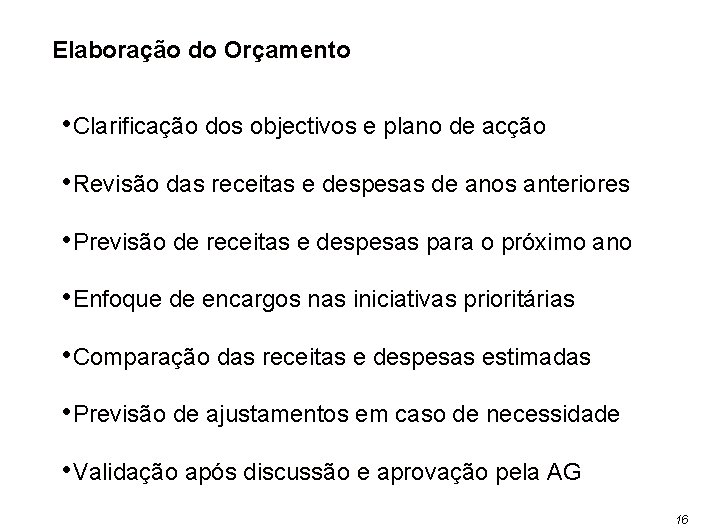 Elaboração do Orçamento

•Clarificação dos objectivos e plano de acção

•Revisão das receitas e despesas de anos anteriores

•Previsão de receitas e despesas para o próximo ano

•Enfoque de encargos nas iniciativas prioritárias

•Comparação das receitas e despesas estimadas

•Previsão de ajustamentos em caso de necessidade

•Validação após discussão e aprovação pela AG

16